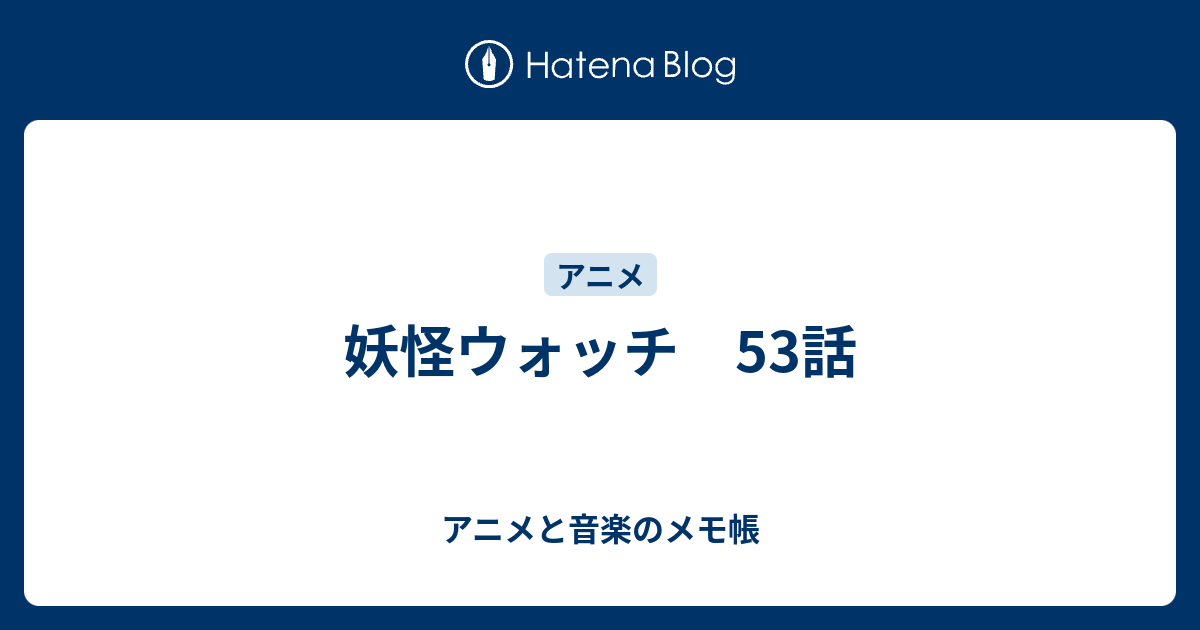 Hatena Blog

アニメ

妖怪ウォッチ　53話

アニメと音楽のメモ帳